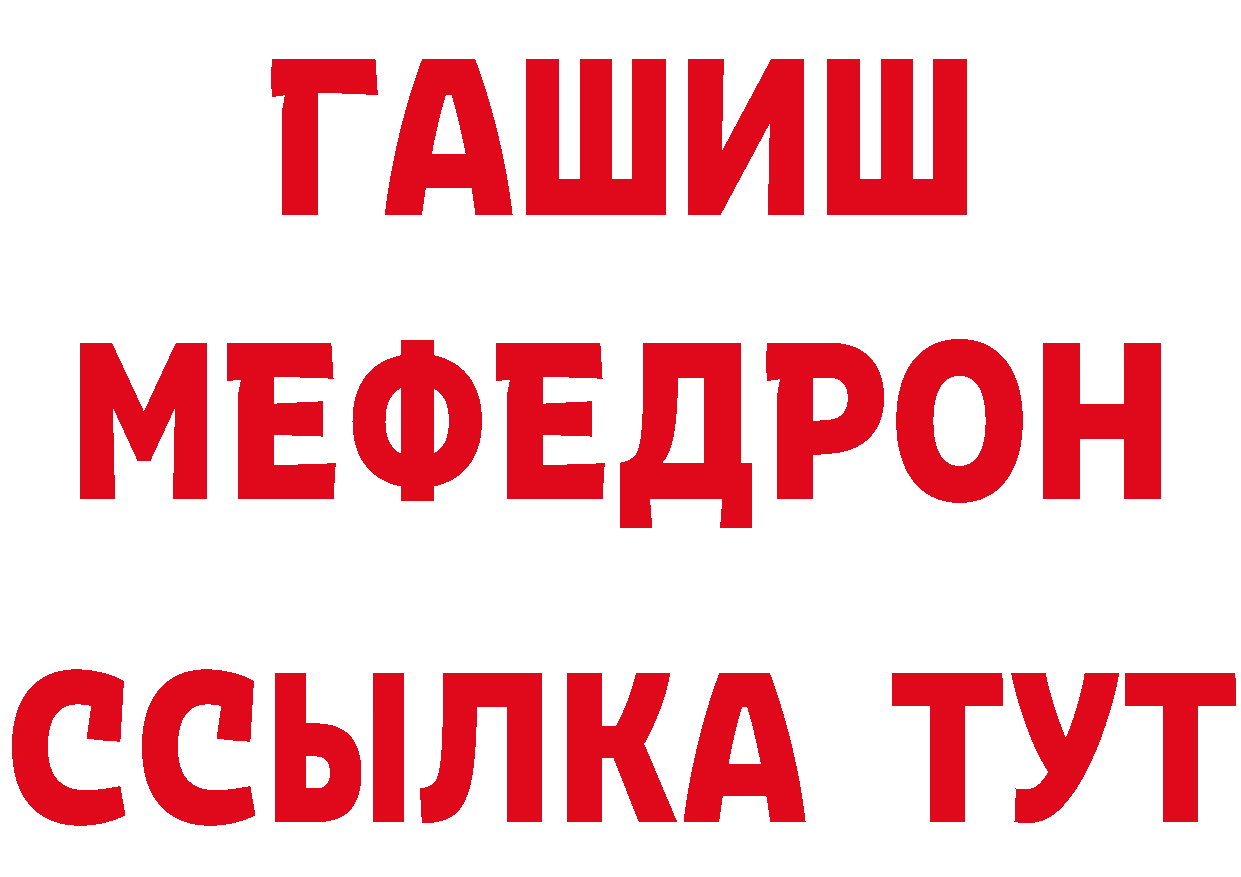 ГАШИШ
МЕФЕДРОН
ССЫЛКА ТУТ